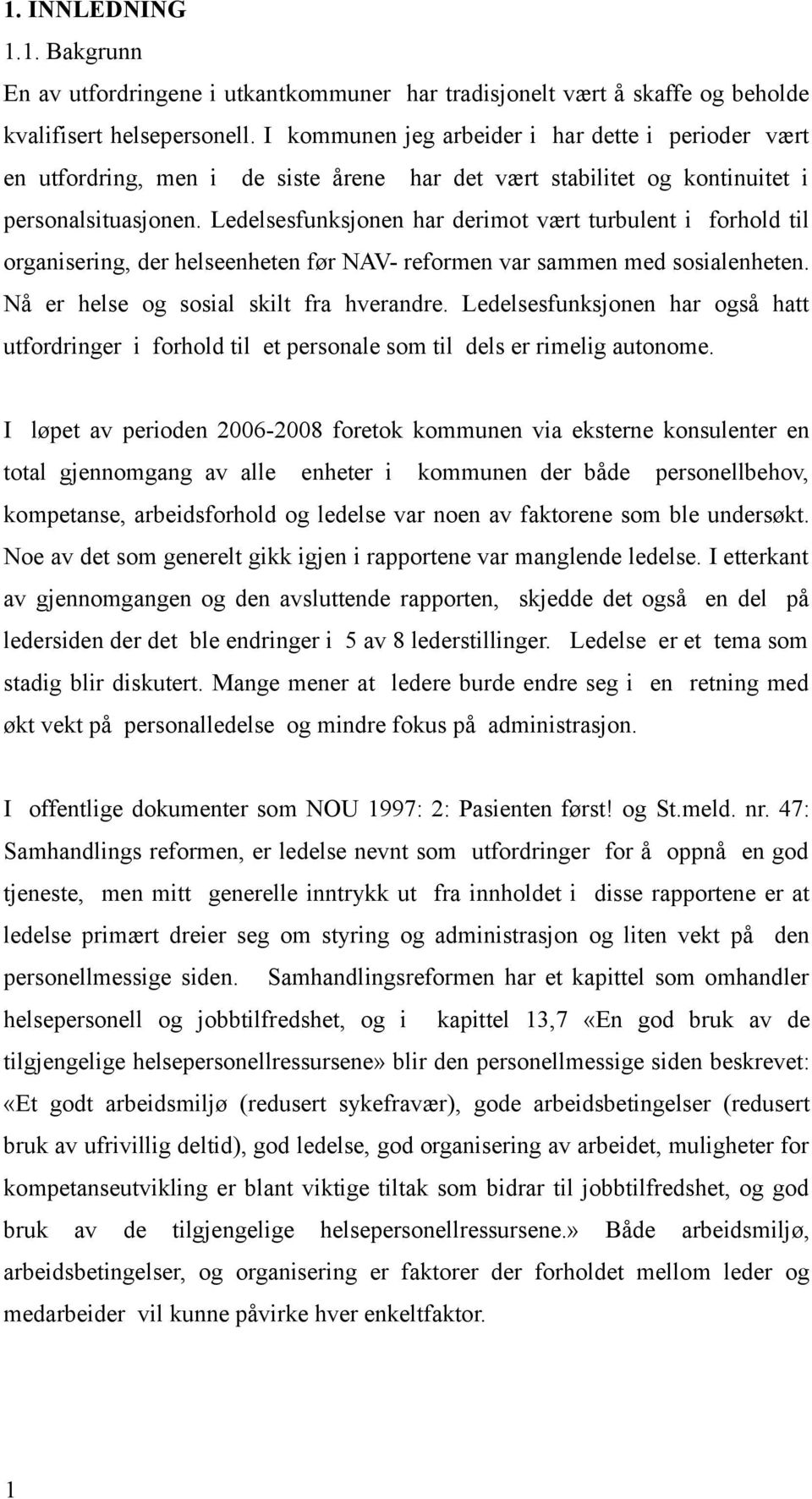 1. INNLEDNING

1.1. Bakgrunn

En av utfordringene i utkantkommuner har tradisjonelt vært å skaffe og beholde kvalifisert helsepersonell. I kommunen jeg arbeider i har dette i perioder vært en utfordring, men i de siste årene har det vært stabilitet og kontinuitet i personalsituasjonen. Ledelsesfunksjonen har derimot vært turbulent i forhold til organisering, der helseenheten før NAV- reformen var sammen med sosialenheten. Nå er helse og sosial skilt fra hverandre. Ledelsesfunksjonen har også hatt utfordringer i forhold til et personale som til dels er rimelig autonome.

I løpet av perioden 2006-2008 foretok kommunen via eksterne konsulenter en total gjennomgang av alle enheter i kommunen der både personellbehov, kompetanse, arbeidsforhold og ledelse var noen av faktorene som ble undersøkt. Noe av det som generelt gikk igjen i rapportene var manglende ledelse. I etterkant av gjennomgangen og den avsluttende rapporten, skjedde det også en del på ledersiden der det ble endringer i 5 av 8 lederstillinger. Ledelse er et tema som stadig blir diskutert. Mange mener at ledere burde endre seg i en retning med økt vekt på personalledelse og mindre fokus på administrasjon.

I offentlige dokumenter som NOU 1997: 2: Pasienten først! og St.meld. nr. 47: Samhandlings reformen, er ledelse nevnt som utfordringer for å oppnå en god tjeneste, men mitt generelle inntrykk ut fra innholdet i disse rapportene er at ledelse primært dreier seg om styring og administrasjon og liten vekt på den personellmessige siden. Samhandlingsreformen har et kapittel som omhandler helsepersonell og jobbtilfredshet, og i kapittel 13,7 «En god bruk av de tilgjengelige helsepersonellressursene» blir den personellmessige siden beskrevet: «Et godt arbeidsmiljø (redusert sykefravær), gode arbeidsbetingelser (redusert bruk av ufrivillig deltid), god ledelse, god organisering av arbeidet, muligheter for kompetanseutvikling er blant viktige tiltak som bidrar til jobbtilfredshet, og god bruk av de tilgjengelige helsepersonellressursene.» Både arbeidsmiljø, arbeidsbetingelser, og organisering er faktorer der forholdet mellom leder og medarbeider vil kunne påvirke hver enkeltfaktor.

1